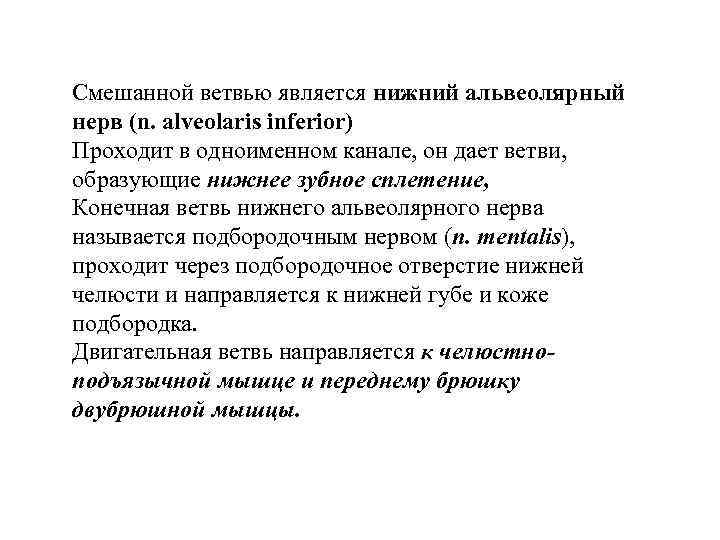 Смешанной ветвью является нижний альвеолярный нерв (n. alveolaris inferior)
Проходит в одноименном канале, он дает ветви, образующие нижнее зубное сплетение,
Конечная ветвь нижнего альвеолярного нерва называется подбородочным нервом (n. mentalis), проходит через подбородочное отверстие нижней челюсти и направляется к нижней губе и коже подбородка.
Двигательная ветвь направляется к челюстно-подъязычной мышце и переднему брюшку двубрюшной мышцы.